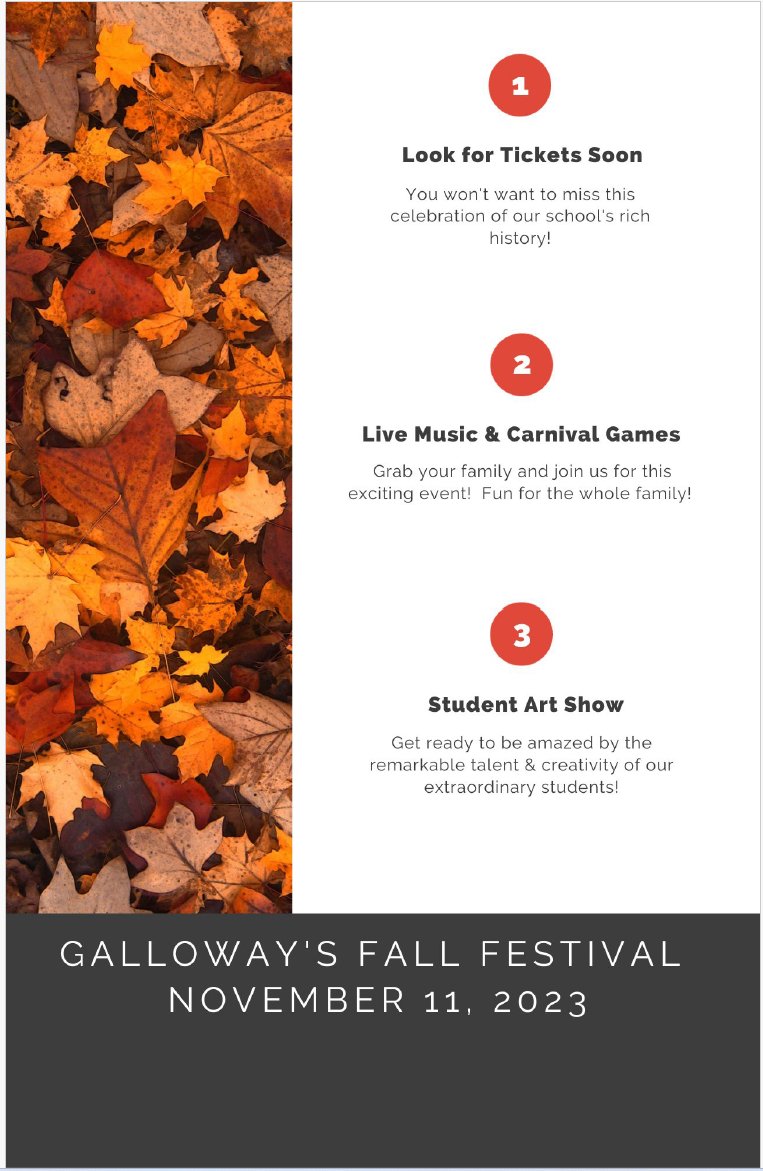 1

Look for Tickets Soon

You won't want to miss this celebration of our school's rich history!

2

Live Music & Carnival Games

Grab your family and join us for this exciting event!  Fun for the whole family!

3

Student Art Show

Get ready to be amazed by the remarkable talent & creativity of our extraordinary students!

GALLOWAY'S FALL FESTIVAL
NOVEMBER 11, 2023